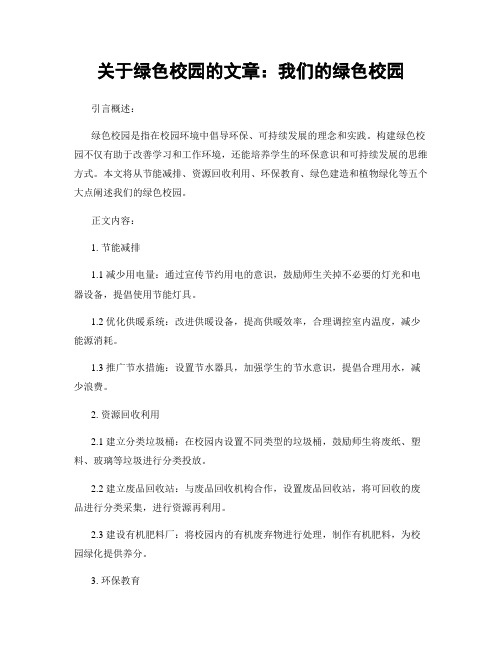 关于绿色校园的文章：我们的绿色校园

引言概述：

绿色校园是指在校园环境中倡导环保、可持续发展的理念和实践。构建绿色校园不仅有助于改善学习和工作环境，还能培养学生的环保意识和可持续发展的思维方式。本文将从节能减排、资源回收利用、环保教育、绿色建造和植物绿化等五个大点阐述我们的绿色校园。

正文内容：

1. 节能减排

1.1 减少用电量：通过宣传节约用电的意识，鼓励师生关掉不必要的灯光和电器设备，提倡使用节能灯具。

1.2 优化供暖系统：改进供暖设备，提高供暖效率，合理调控室内温度，减少能源消耗。

1.3 推广节水措施：设置节水器具，加强学生的节水意识，提倡合理用水，减少浪费。

2. 资源回收利用

2.1 建立分类垃圾桶：在校园内设置不同类型的垃圾桶，鼓励师生将废纸、塑料、玻璃等垃圾进行分类投放。

2.2 建立废品回收站：与废品回收机构合作，设置废品回收站，将可回收的废品进行分类采集，进行资源再利用。

2.3 建设有机肥料厂：将校园内的有机废弃物进行处理，制作有机肥料，为校园绿化提供养分。

3. 环保教育